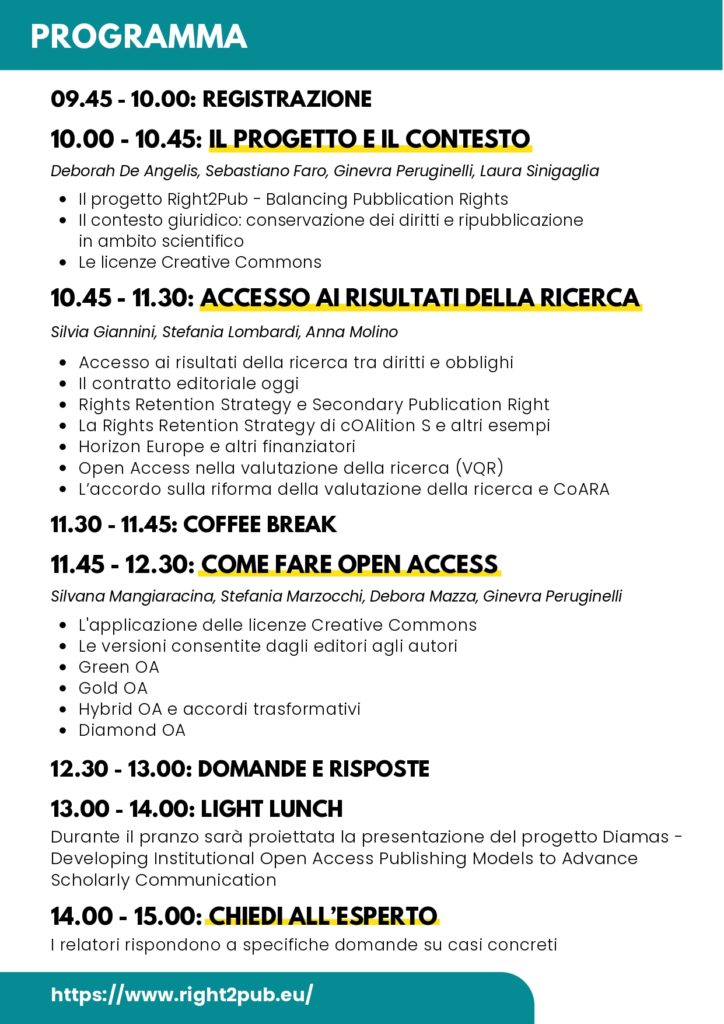 PROGRAMMA

09.45 - 10.00: REGISTRAZIONE

10.00 - 10.45: IL PROGETTO E IL CONTESTO

Deborah De Angelis, Sebastiano Faro, Ginevra Peruginelli, Laura Sinigaglia

- Il progetto Right2Pub - Balancing Pubblication Rights
- Il contesto giuridico: conservazione dei diritti e ripubblicazione in ambito scientifico
- Le licenze Creative Commons

10.45 - 11.30: ACCESSO AI RISULTATI DELLA RICERCA

Silvia Giannini, Stefania Lombardi, Anna Molino

- Accesso ai risultati della ricerca tra diritti e obblighi
- Il contratto editoriale oggi
- Rights Retention Strategy e Secondary Publication Right
- La Rights Retention Strategy di cOAlition S e altri esempi
- Horizon Europe e altri finanziatori
- Open Access nella valutazione della ricerca (VQR)
- L'accordo sulla riforma della valutazione della ricerca e CoARA

11.30 - 11.45: COFFEE BREAK

11.45 - 12.30: COME FARE OPEN ACCESS

Silvana Mangiaracina, Stefania Marzocchi, Debora Mazza, Ginevra Peruginelli

- L'applicazione delle licenze Creative Commons
- Le versioni consentite dagli editori agli autori
- Green OA
- Gold OA
- Hybrid OA e accordi trasformativi
- Diamond OA

12.30 - 13.00: DOMANDE E RISPOSTE

13.00 - 14.00: LIGHT LUNCH

Durante il pranzo sarà proiettata la presentazione del progetto Diamas - Developing Institutional Open Access Publishing Models to Advance Scholarly Communication

14.00 - 15.00: CHIEDI ALL'ESPERTO

I relatori rispondono a specifiche domande su casi concreti

https://www.right2pub.eu/